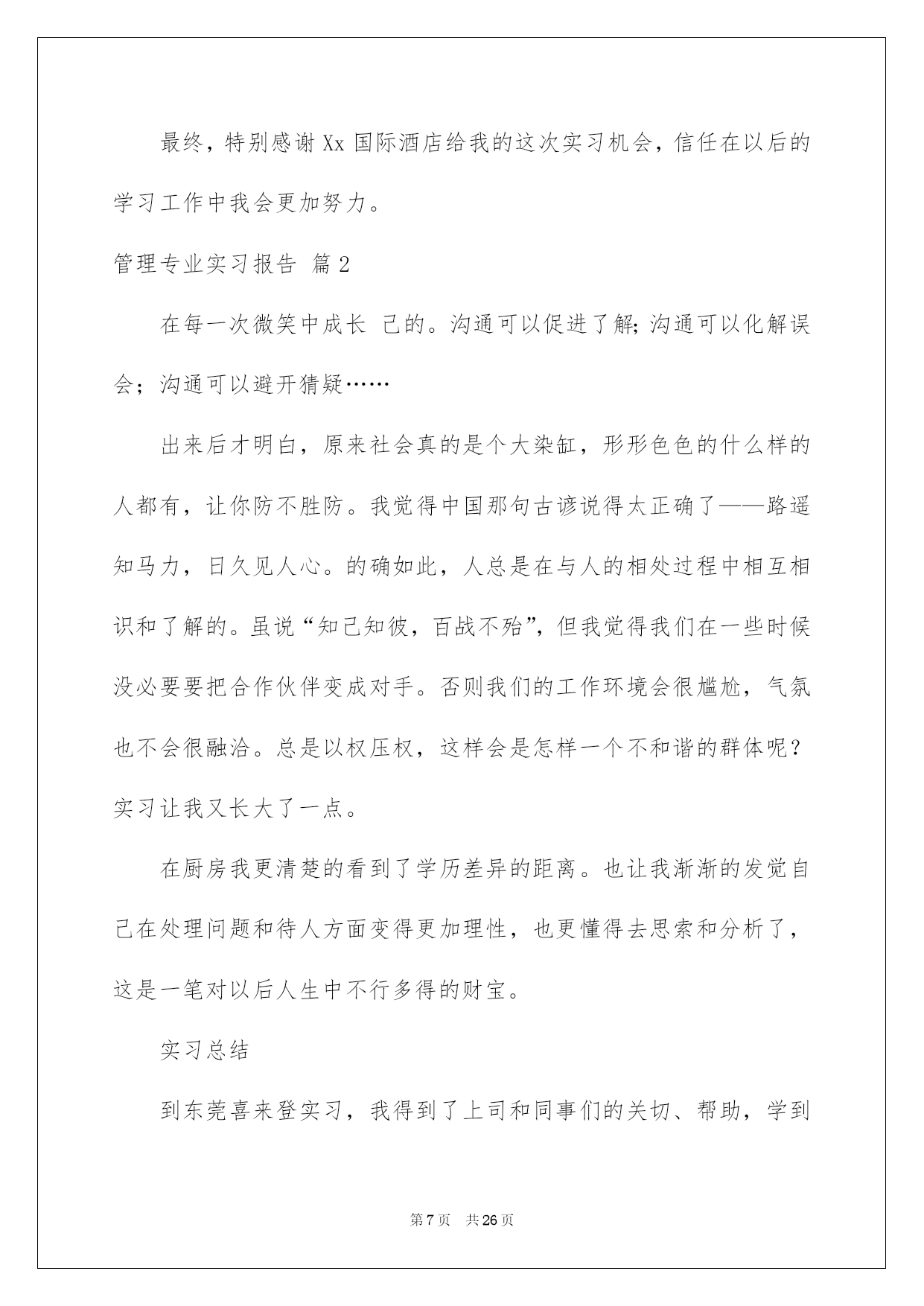 最终，特别感谢Xx国际酒店给我的这次实习机会，信任在以后的学习工作中我会更加努力。

管理专业实习报告 篇2

在每一次微笑中成长 己的。沟通可以促进了解；沟通可以化解误会；沟通可以避开猜疑……

出来后才明白，原来社会真的是个大染缸，形形色色的什么样的人都有，让你防不胜防。我觉得中国那句古谚说得太正确了——路遥知马力，日久见人心。的确如此，人总是在与人的相处过程中相互相识和了解的。虽说“知己知彼，百战不殆”，但我觉得我们在一些时候没必要要把合作伙伴变成对手。否则我们的工作环境会很尴尬，气氛也不会很融洽。总是以权压权，这样会是怎样一个不和谐的群体呢？实习让我又长大了一点。

在厨房我更清楚的看到了学历差异的距离。也让我渐渐的发觉自己在处理问题和待人方面变得更加理性，也更懂得去思索和分析了，这是一笔对以后人生中不行多得的财宝。

实习总结

到东莞喜来登实习，我得到了上司和同事们的关切、帮助，学到

第7页 共26页